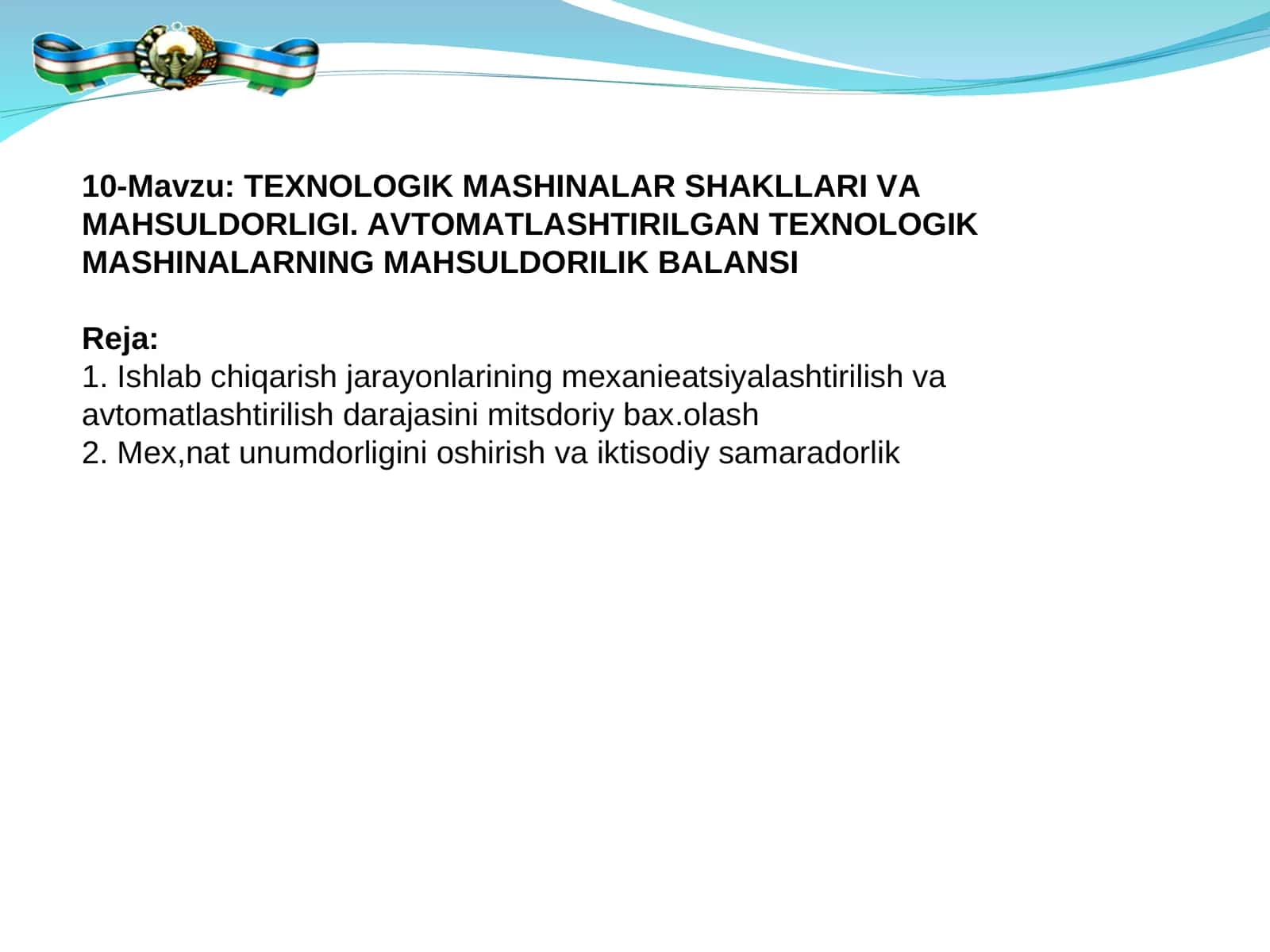 10-Mavzu: TEXNOLOGIK MASHINALAR SHAKLLARI VA MAHSULDORLIGI. AVTOMATLASHTIRILGAN TEXNOLOGIK MASHINALARNING MAHSULDORILIK BALANSI

Reja:
1. Ishlab chiqarish jarayonlarining mexanieatsiyalashtirilish va avtomatlashtirilish darajasini mitsdoriy bax.olash
2. Mex,nat unumdorligini oshirish va iktisodiy samaradorlik